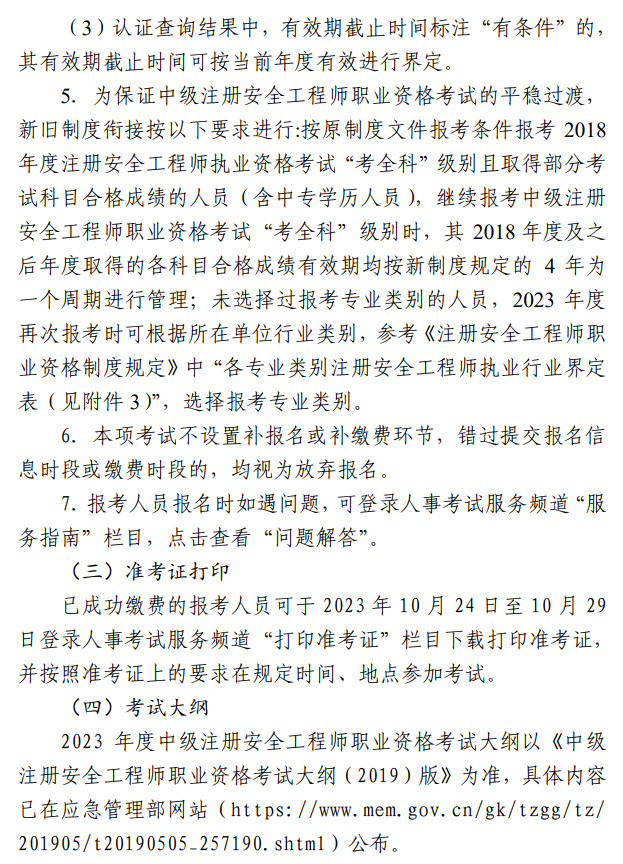 （3）认证查询结果中，有效期截止时间标注“有条件”的，其有效期截止时间可按当前年度有效进行界定。

5. 为保证中级注册安全工程师职业资格考试的平稳过渡，新旧制度衔接按以下要求进行:按原制度文件报考条件报考 2018 年度注册安全工程师执业资格考试“考全科”级别且取得部分考试科目合格成绩的人员（含中专学历人员），继续报考中级注册安全工程师职业资格考试“考全科”级别时，其 2018 年度及之后年度取得的各科目合格成绩有效期均按新制度规定的 4 年为一个周期进行管理；未选择过报考专业类别的人员，2023 年度再次报考时可根据所在单位行业类别，参考《注册安全工程师职业资格制度规定》中“各专业类别注册安全工程师执业行业界定表（见附件 3）”，选择报考专业类别。

6. 本项考试不设置补报名或补缴费环节，错过提交报名信息时段或缴费时段的，均视为放弃报名。

7. 报考人员报名时如遇问题，可登录人事考试服务频道“服务指南”栏目，点击查看“问题解答”。

（三）准考证打印

已成功缴费的报考人员可于 2023 年 10 月 24 日至 10 月 29 日登录人事考试服务频道“打印准考证”栏目下载打印准考证，并按照准考证上的要求在规定时间、地点参加考试。

（四）考试大纲

2023 年度中级注册安全工程师职业资格考试大纲以《中级注册安全工程师职业资格考试大纲（2019）版》为准，具体内容已在应急管理部网站（https://www.mem.gov.cn/gk/tzgg/tz/201905/t20190505_257190.shtml）公布。